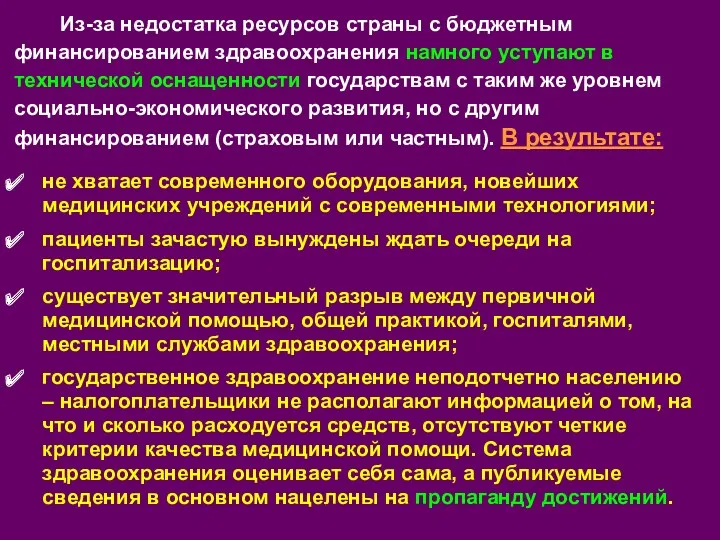 Из-за недостатка ресурсов страны с бюджетным финансированием здравоохранения намного уступают в технической оснащенности государствам с таким же уровнем социально-экономического развития, но с другим финансированием (страховым или частным). В результате:

✔ не хватает современного оборудования, новейших медицинских учреждений с современными технологиями;

✔ пациенты зачастую вынуждены ждать очереди на госпитализацию;

✔ существует значительный разрыв между первичной медицинской помощью, общей практикой, госпиталями, местными службами здравоохранения;

✔ государственное здравоохранение неподотчетно населению – налогоплательщики не располагают информацией о том, на что и сколько расходуется средств, отсутствуют четкие критерии качества медицинской помощи. Система здравоохранения оценивает себя сама, а публикуемые сведения в основном нацелены на пропаганду достижений.